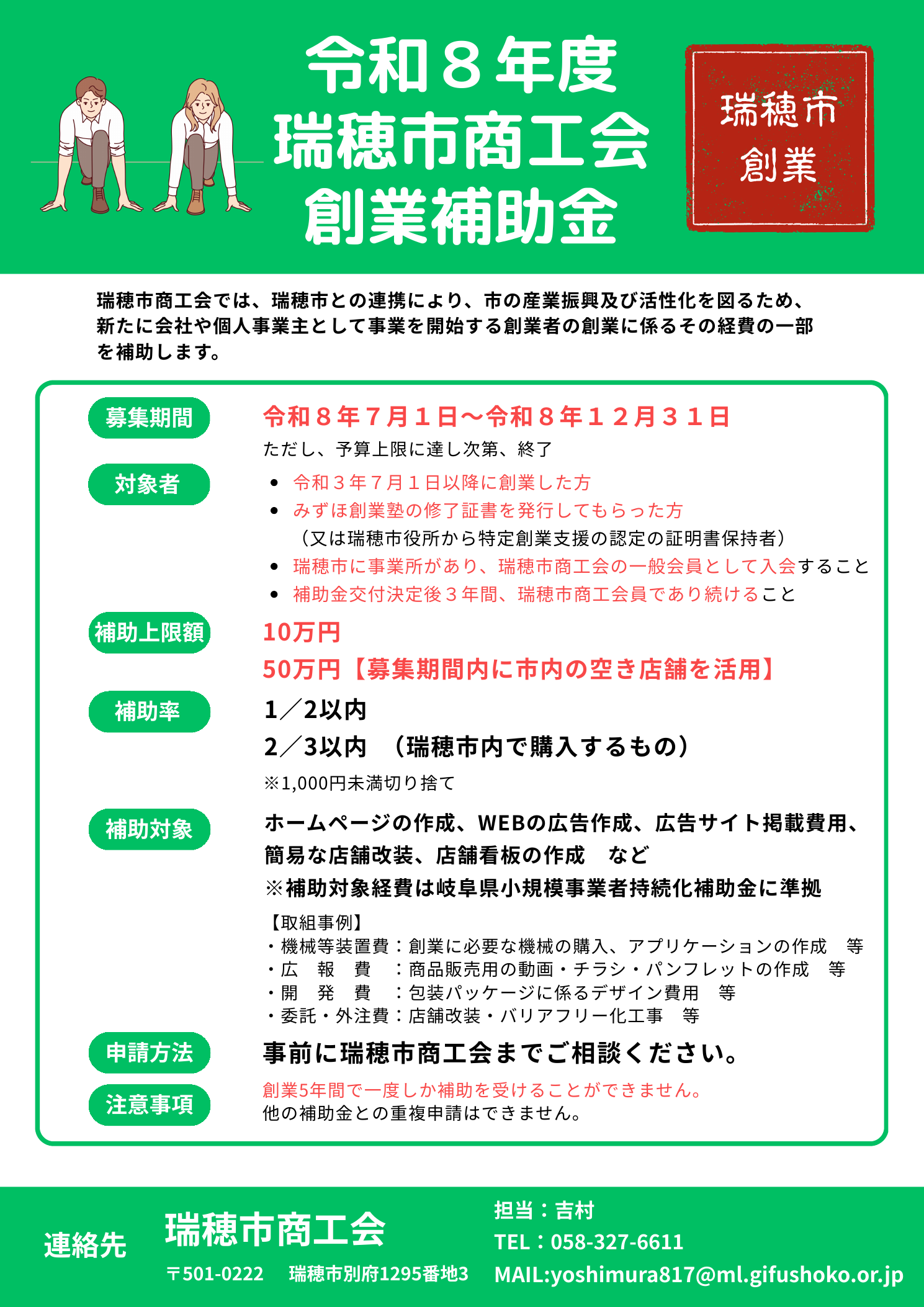 令和８年度
瑞穂市商工会
創業補助金

瑞穂市
創業

瑞穂市商工会では、瑞穂市との連携により、市の産業振興及び活性化を図るため、新たに会社や個人事業主として事業を開始する創業者の創業に係るその経費の一部を補助します。

募集期間
令和８年７月１日～令和８年１２月３１日
ただし、予算上限に達し次第、終了

対象者
• 令和３年７月１日以降に創業した方
• みずほ創業塾の修了証書を発行してもらった方
（又は瑞穂市役所から特定創業支援の認定の証明書保持者）
• 瑞穂市に事業所があり、瑞穂市商工会の一般会員として入会すること
• 補助金交付決定後３年間、瑞穂市商工会員であり続けること

補助上限額
10万円
50万円【募集期間内に市内の空き店舗を活用】

補助率
1／2以内
2／3以内　（瑞穂市内で購入するもの）
※1,000円未満切り捨て

補助対象
ホームページの作成、WEBの広告作成、広告サイト掲載費用、簡易な店舗改装、店舗看板の作成　など
※補助対象経費は岐阜県小規模事業者持続化補助金に準拠
【取組事例】
・機械等装置費：創業に必要な機械の購入、アプリケーションの作成　等
・広　報　費　：商品販売用の動画・チラシ・パンフレットの作成　等
・開　発　費　：包装パッケージに係るデザイン費用　等
・委託・外注費：店舗改装・バリアフリー化工事　等

申請方法
事前に瑞穂市商工会までご相談ください。

注意事項
創業5年間で一度しか補助を受けることができません。
他の補助金との重複申請はできません。

連絡先
瑞穂市商工会
〒501-0222　瑞穂市別府1295番地3
担当：吉村
TEL：058-327-6611
MAIL:yoshimura817@ml.gifushoko.or.jp